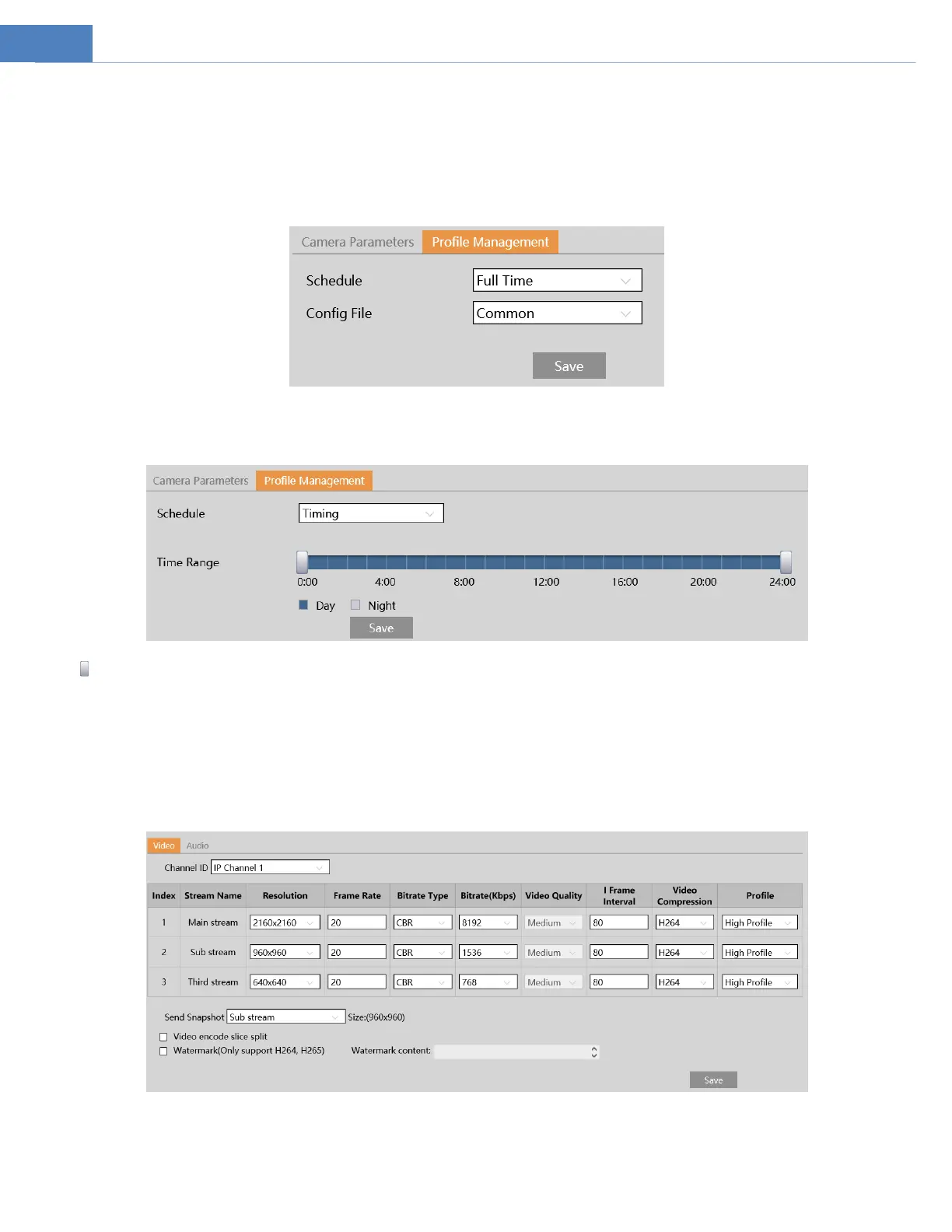 Camera Parameters Profile Management

Schedule Full Time

Config File Common

Save

Camera Parameters Profile Management

Schedule Timing

Time Range

0:00 4:00 8:00 12:00 16:00 20:00 24:00

Day Night

Save

Video Audio

Channel ID IP Channel 1

| Index | Stream Name | Resolution | Frame Rate | Bitrate Type | Bitrate(Kbps) | Video Quality | I Frame Interval | Video Compression | Profile |
|---|---|---|---|---|---|---|---|---|---|
| 1 | Main stream | 2160x2160 | 20 | CBR | 8192 | Medium | 80 | H264 | High Profile |
| 2 | Sub stream | 960x960 | 20 | CBR | 1536 | Medium | 80 | H264 | High Profile |
| 3 | Third stream | 640x640 | 20 | CBR | 768 | Medium | 80 | H264 | High Profile |

Send Snapshot Sub stream Size:(960x960)

Video encode slice split

Watermark(Only support H264, H265) Watermark content:

Save